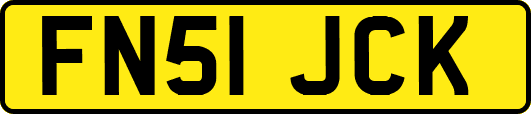 FN51 JCK